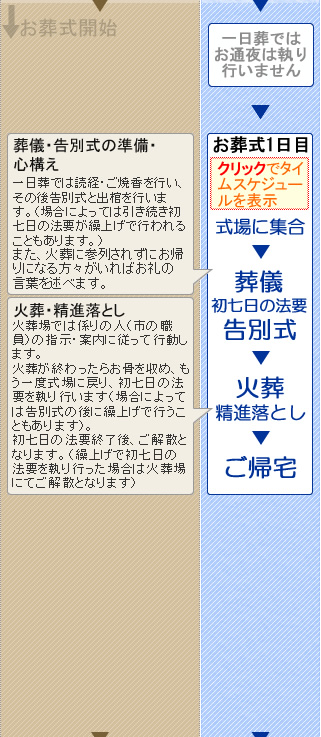 お葬式開始

葬儀・告別式の準備・心構え
一日葬では読経・ご焼香を行い、その後告別式と出棺を行います。（場合によっては引き続き初七日の法要が繰上げで行われることもあります。）
また、火葬に参列されずにお帰りになる方々がいればお礼の言葉を述べます。

火葬・精進落とし
火葬場では係りの人（市の職員）の指示・案内に従って行動します。
火葬が終わったらお骨を収め、もう一度式場に戻り、初七日の法要を執り行います（場合によっては告別式の後に繰上げで行うこともあります）。
初七日の法要終了後、ご解散となります。（繰上げで初七日の法要を執り行った場合は火葬場にてご解散となります）

一日葬ではお通夜は執り行いません

お葬式1日目
クリックでタイムスケジュールを表示
式場に集合
葬儀
初七日の法要
告別式
火葬
精進落とし
ご帰宅